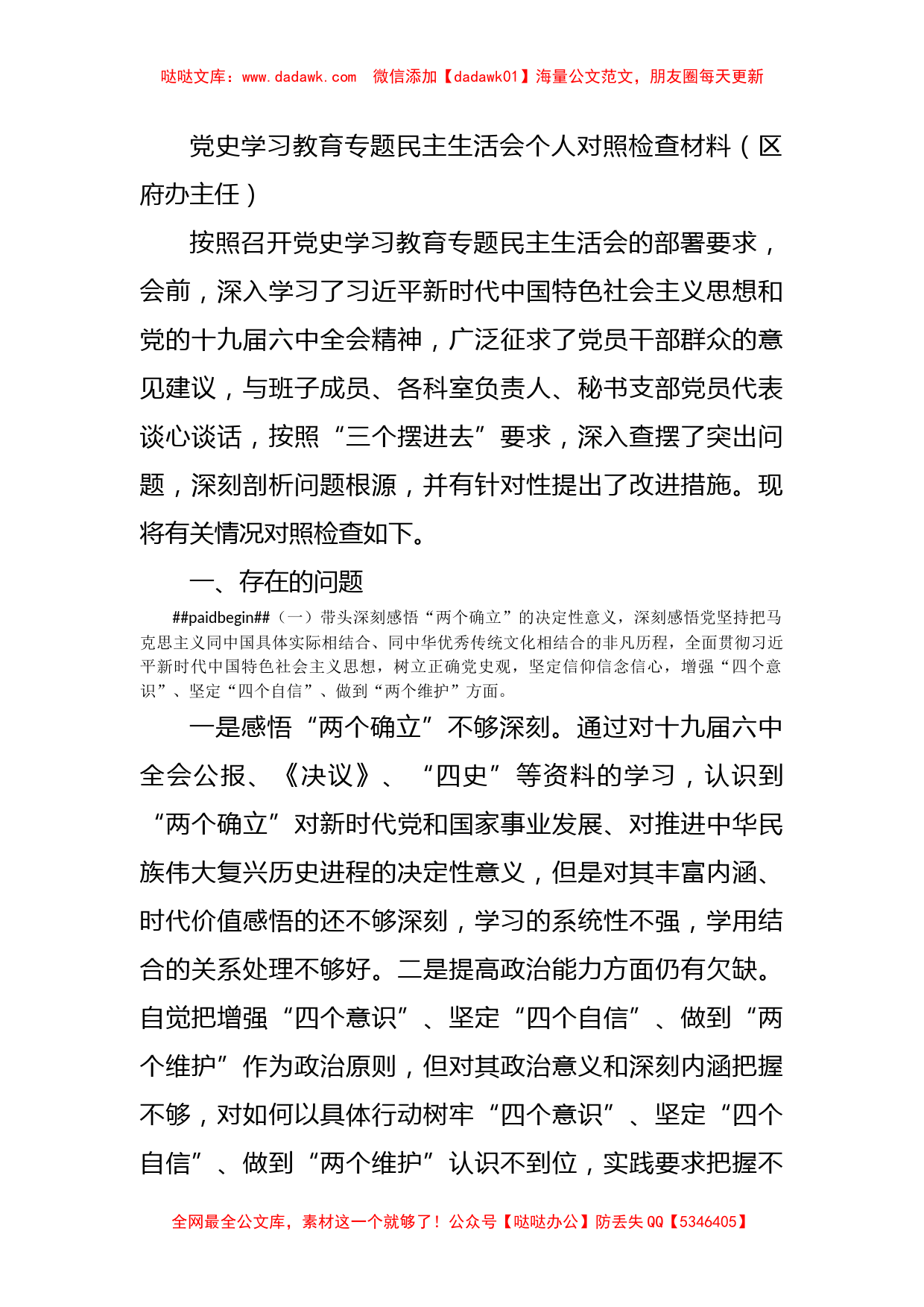 哒哒文库：www.dadawk.com 微信添加【dadawk01】海量公文范文，朋友圈每天更新

党史学习教育专题民主生活会个人对照检查材料（区府办主任）

按照召开党史学习教育专题民主生活会的部署要求，会前，深入学习了习近平新时代中国特色社会主义思想和党的十九届六中全会精神，广泛征求了党员干部群众的意见建议，与班子成员、各科室负责人、秘书支部党员代表谈心谈话，按照“三个摆进去”要求，深入查摆了突出问题，深刻剖析问题根源，并有针对性提出了改进措施。现将有关情况对照检查如下。

一、存在的问题

##paidbegin##（一）带头深刻感悟“两个确立”的决定性意义，深刻感悟党坚持把马克思主义同中国具体实际相结合、同中华优秀传统文化相结合的非凡历程，全面贯彻习近平新时代中国特色社会主义思想，树立正确党史观，坚定信仰信念信心，增强“四个意识”、坚定“四个自信”、做到“两个维护”方面。

一是感悟“两个确立”不够深刻。通过对十九届六中全会公报、《决议》、“四史”等资料的学习，认识到“两个确立”对新时代党和国家事业发展、对推进中华民族伟大复兴历史进程的决定性意义，但是对其丰富内涵、时代价值感悟的还不够深刻，学习的系统性不强，学用结合的关系处理不够好。二是提高政治能力方面仍有欠缺。自觉把增强“四个意识”、坚定“四个自信”、做到“两个维护”作为政治原则，但对其政治意义和深刻内涵把握不够，对如何以具体行动树牢“四个意识”、坚定“四个自信”、做到“两个维护”认识不到位，实践要求把握不

全网最全公文库，素材这一个就够了！公众号【哒哒办公】防丢失 QQ【5346405】